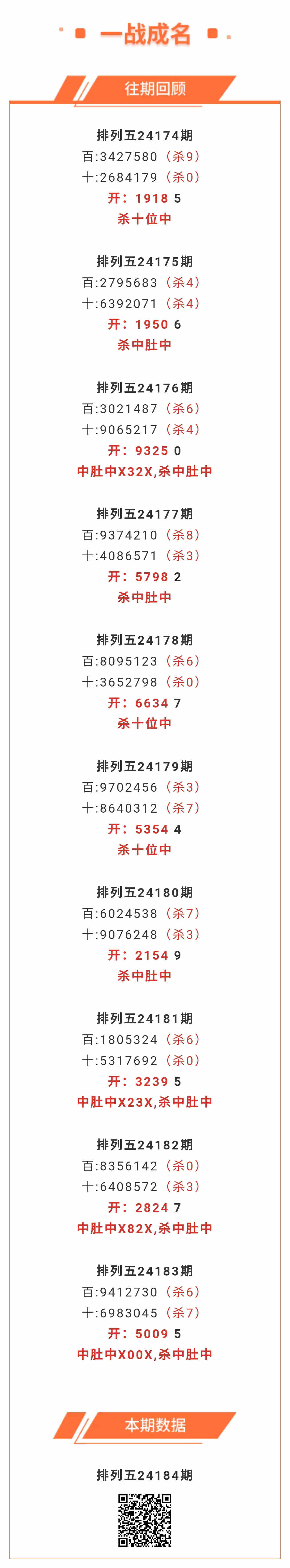 一战成名

往期回顾

排列五24174期
百:3427580（杀9）
十:2684179（杀0）
开：1918 5
杀十位中

排列五24175期
百:2795683（杀4）
十:6392071（杀4）
开：1950 6
杀中肚中

排列五24176期
百:3021487（杀6）
十:9065217（杀4）
开：9325 0
中肚中X32X,杀中肚中

排列五24177期
百:9374210（杀8）
十:4086571（杀3）
开：5798 2
杀中肚中

排列五24178期
百:8095123（杀6）
十:3652798（杀0）
开：6634 7
杀十位中

排列五24179期
百:9702456（杀3）
十:8640312（杀7）
开：5354 4
杀十位中

排列五24180期
百:6024538（杀7）
十:9076248（杀3）
开：2154 9
杀中肚中

排列五24181期
百:1805324（杀6）
十:5317692（杀0）
开：3239 5
中肚中X23X,杀中肚中

排列五24182期
百:8356142（杀0）
十:6408572（杀3）
开：2824 7
中肚中X82X,杀中肚中

排列五24183期
百:9412730（杀6）
十:6983045（杀7）
开：5009 5
中肚中X00X,杀中肚中

本期数据

排列五24184期